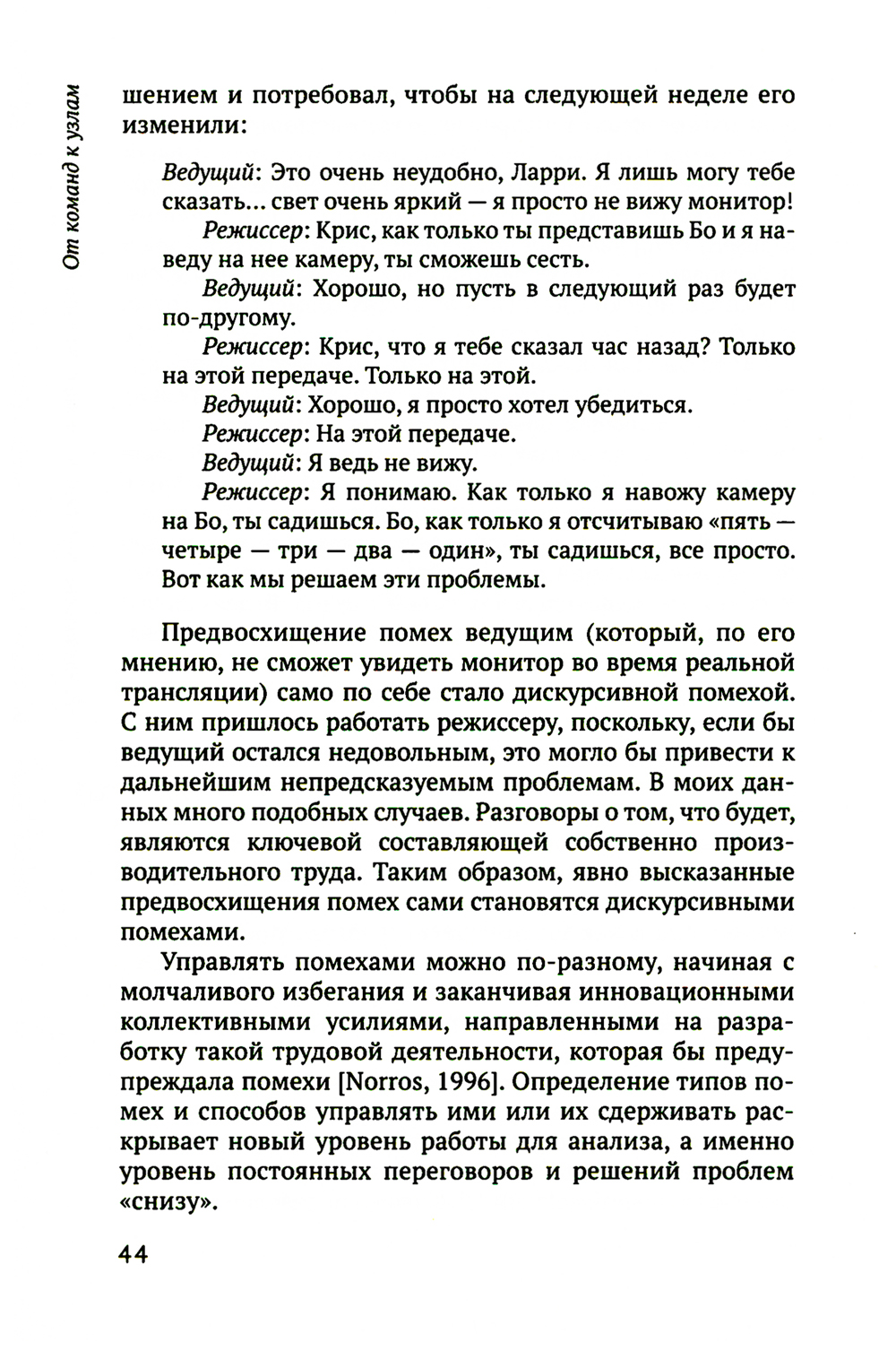 От команд к узлам

шением и потребовал, чтобы на следующей неделе его изменили:

Ведущий: Это очень неудобно, Ларри. Я лишь могу тебе сказать... свет очень яркий — я просто не вижу монитор!

Режиссер: Крис, как только ты представишь Бо и я наведу на нее камеру, ты сможешь сесть.

Ведущий: Хорошо, но пусть в следующий раз будет по-другому.

Режиссер: Крис, что я тебе сказал час назад? Только на этой передаче. Только на этой.

Ведущий: Хорошо, я просто хотел убедиться.

Режиссер: На этой передаче.

Ведущий: Я ведь не вижу.

Режиссер: Я понимаю. Как только я навожу камеру на Бо, ты садишься. Бо, как только я отсчитываю «пять — четыре — три — два — один», ты садишься, все просто. Вот как мы решаем эти проблемы.

Предвосхищение помех ведущим (который, по его мнению, не сможет увидеть монитор во время реальной трансляции) само по себе стало дискурсивной помехой. С ним пришлось работать режиссеру, поскольку, если бы ведущий остался недовольным, это могло бы привести к дальнейшим непредсказуемым проблемам. В моих данных много подобных случаев. Разговоры о том, что будет, являются ключевой составляющей собственно производительного труда. Таким образом, явно высказанные предвосхищения помех сами становятся дискурсивными помехами.

Управлять помехами можно по-разному, начиная с молчаливого избегания и заканчивая инновационными коллективными усилиями, направленными на разработку такой трудовой деятельности, которая бы предупреждала помехи [Norros, 1996]. Определение типов помех и способов управлять ими или их сдерживать раскрывает новый уровень работы для анализа, а именно уровень постоянных переговоров и решений проблем «снизу».

44